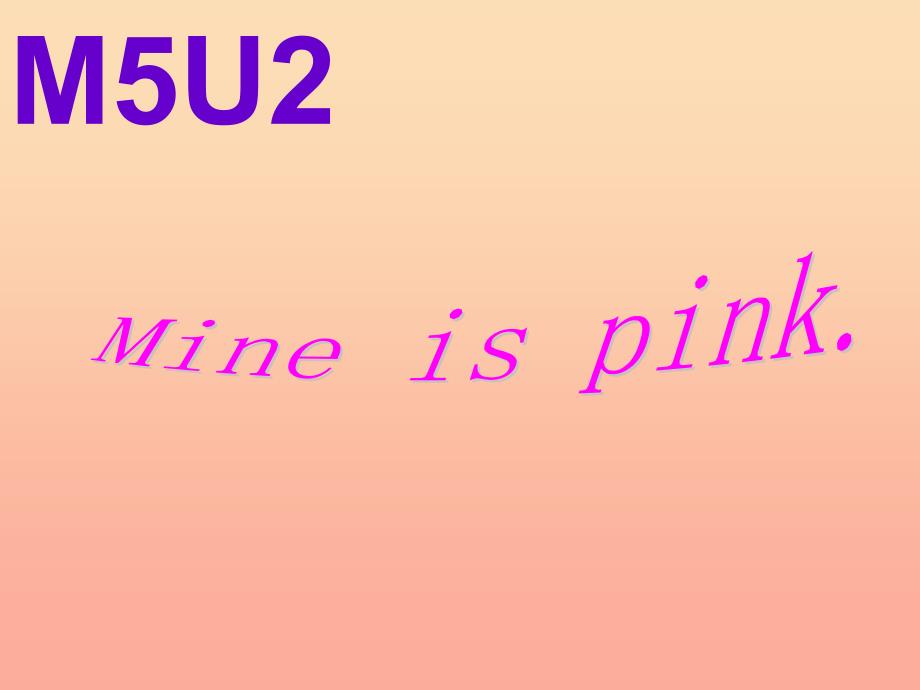 M5U2

Mine is pink.